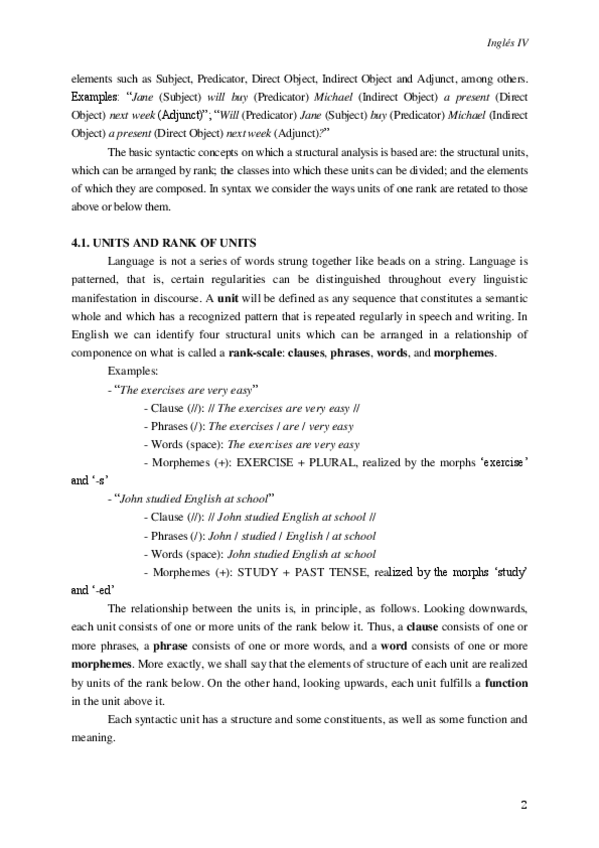 Inglés IV

elements such as Subject, Predicator, Direct Object, Indirect Object and Adjunct, among others. Examples: "Jane (Subject) will buy (Predicator) Michael (Indirect Object) a present (Direct Object) next week (Adjunct)"; "Will (Predicator) Jane (Subject) buy (Predicator) Michael (Indirect Object) a present (Direct Object) next week (Adjunct)?"

The basic syntactic concepts on which a structural analysis is based are: the structural units, which can be arranged by rank; the classes into which these units can be divided; and the elements of which they are composed. In syntax we consider the ways units of one rank are retated to those above or below them.

4.1. UNITS AND RANK OF UNITS

Language is not a series of words strung together like beads on a string. Language is patterned, that is, certain regularities can be distinguished throughout every linguistic manifestation in discourse. A unit will be defined as any sequence that constitutes a semantic whole and which has a recognized pattern that is repeated regularly in speech and writing. In English we can identify four structural units which can be arranged in a relationship of componence on what is called a rank-scale: clauses, phrases, words, and morphemes.

Examples:

- "The exercises are very easy"

- Clause (//): // The exercises are very easy //

- Phrases (/): The exercises / are / very easy

- Words (space): The exercises are very easy

- Morphemes (+): EXERCISE + PLURAL, realized by the morphs 'exercise' and '-s'

- "John studied English at school"

- Clause (//): // John studied English at school //

- Phrases (/): John / studied / English / at school

- Words (space): John studied English at school

- Morphemes (+): STUDY + PAST TENSE, realized by the morphs 'study' and '-ed'

The relationship between the units is, in principle, as follows. Looking downwards, each unit consists of one or more units of the rank below it. Thus, a clause consists of one or more phrases, a phrase consists of one or more words, and a word consists of one or more morphemes. More exactly, we shall say that the elements of structure of each unit are realized by units of the rank below. On the other hand, looking upwards, each unit fulfills a function in the unit above it.

Each syntactic unit has a structure and some constituents, as well as some function and meaning.

2